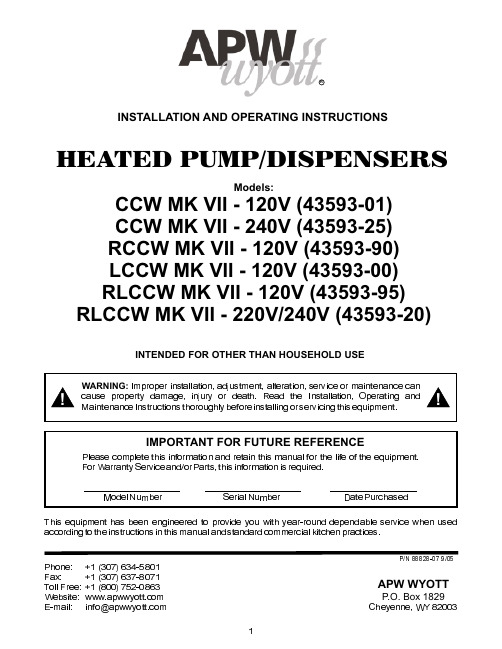 APW wyott®

INSTALLATION AND OPERATING INSTRUCTIONS

HEATED PUMP/DISPENSERS

Models:
CCW MK VII - 120V (43593-01)
CCW MK VII - 240V (43593-25)
RCCW MK VII - 120V (43593-90)
LCCW MK VII - 120V (43593-00)
RLCCW MK VII - 120V (43593-95)
RLCCW MK VII - 220V/240V (43593-20)

INTENDED FOR OTHER THAN HOUSEHOLD USE

WARNING: Improper installation, adjustment, alteration, service or maintenance can cause property damage, injury or death. Read the Installation, Operating and Maintenance Instructions thoroughly before installing or servicing this equipment.

IMPORTANT FOR FUTURE REFERENCE
Please complete this information and retain this manual for the life of the equipment. For Warranty Service and/or Parts, this information is required.

Model Number
Serial Number
Date Purchased

This equipment has been engineered to provide you with year-round dependable service when used according to the instructions in this manual and standard commercial kitchen practices.

P/N 88828-07 9/05

Phone: +1 (307) 634-5801
Fax: +1 (307) 637-8071
Toll Free: +1 (800) 752-0863
Website: www.apwwyott.com
E-mail: info@apwwyott.com

APW WYOTT
P.O. Box 1829
Cheyenne, WY 82003

1